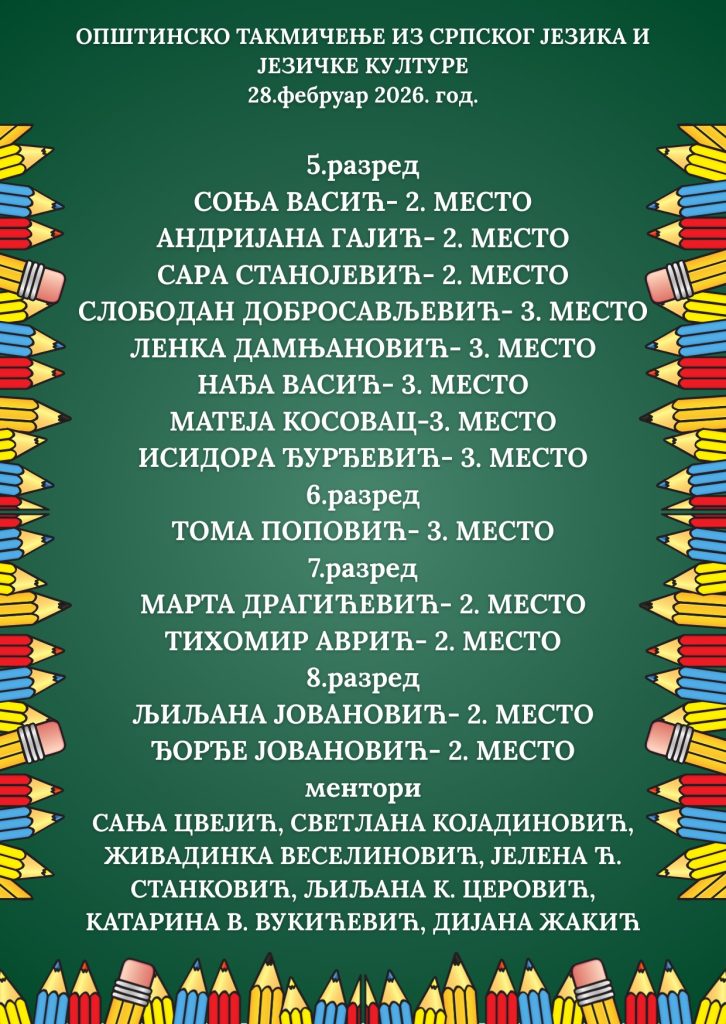 ОПШТИНСКО ТАКМИЧЕЊЕ ИЗ СРПСКОГ ЈЕЗИКА И ЈЕЗИЧКЕ КУЛТУРЕ
28.фебруар 2026. год.

5.разред
СОЊА ВАСИЋ- 2. МЕСТО
АНДРИЈАНА ГАЈИЋ- 2. МЕСТО
САРА СТАНОЈЕВИЋ- 2. МЕСТО
СЛОБОДАН ДОБРОСАВЉЕВИЋ- 3. МЕСТО
ЛЕНКА ДАМЊАНОВИЋ- 3. МЕСТО
НАЂА ВАСИЋ- 3. МЕСТО
МАТЕЈА КОСОВАЦ-3. МЕСТО
ИСИДОРА ЂУРЂЕВИЋ- 3. МЕСТО
6.разред
ТОМА ПОПОВИЋ- 3. МЕСТО
7.разред
МАРТА ДРАГИЋЕВИЋ- 2. МЕСТО
ТИХОМИР АВРИЋ- 2. МЕСТО
8.разред
ЉИЉАНА ЈОВАНОВИЋ- 2. МЕСТО
ЂОРЂЕ ЈОВАНОВИЋ- 2. МЕСТО
ментори
САЊА ЦВЕЈИЋ, СВЕТЛАНА КОЈАДИНОВИЋ, ЖИВАДИНКА ВЕСЕЛИНОВИЋ, ЈЕЛЕНА Ђ. СТАНКОВИЋ, ЉИЉАНА К. ЦЕРОВИЋ, КАТАРИНА В. ВУКИЋЕВИЋ, ДИЈАНА ЖАКИЋ